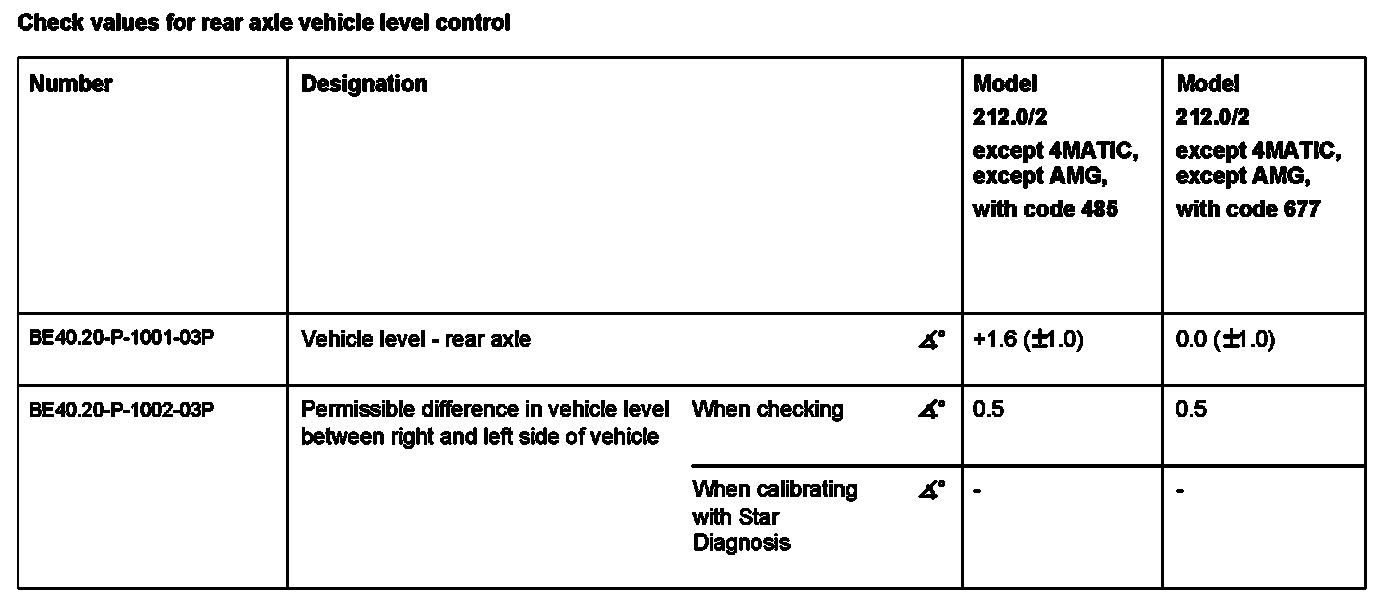 Check values for rear axle vehicle level control

| Number | Designation | | | Model 212.0/2 except 4MATIC, except AMG, with code 485 | Model 212.0/2 except 4MATIC, except AMG, with code 677 |
|---|---|---|---|---|---|
| BE40.20-P-1001-03P | Vehicle level - rear axle | | $\measuredangle°$ | +1.6 (±1.0) | 0.0 (±1.0) |
| BE40.20-P-1002-03P | Permissible difference in vehicle level between right and left side of vehicle | When checking | $\measuredangle°$ | 0.5 | 0.5 |
| | | When calibrating with Star Diagnosis | $\measuredangle°$ | - | - |